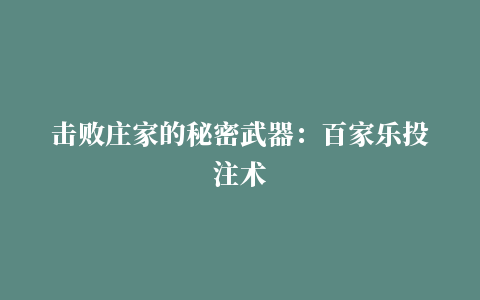 击败庄家的秘密武器：百家乐投注术